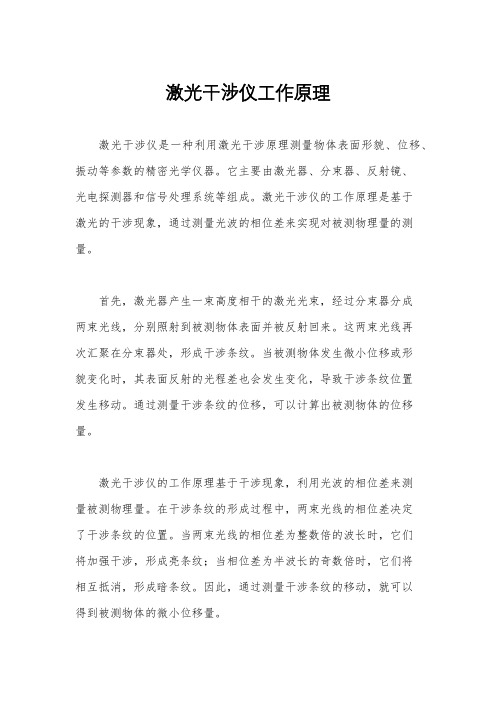 激光干涉仪工作原理

激光干涉仪是一种利用激光干涉原理测量物体表面形貌、位移、振动等参数的精密光学仪器。它主要由激光器、分束器、反射镜、光电探测器和信号处理系统等组成。激光干涉仪的工作原理是基于激光的干涉现象，通过测量光波的相位差来实现对被测物理量的测量。

首先，激光器产生一束高度相干的激光光束，经过分束器分成两束光线，分别照射到被测物体表面并被反射回来。这两束光线再次汇聚在分束器处，形成干涉条纹。当被测物体发生微小位移或形貌变化时，其表面反射的光程差也会发生变化，导致干涉条纹位置发生移动。通过测量干涉条纹的位移，可以计算出被测物体的位移量。

激光干涉仪的工作原理基于干涉现象，利用光波的相位差来测量被测物理量。在干涉条纹的形成过程中，两束光线的相位差决定了干涉条纹的位置。当两束光线的相位差为整数倍的波长时，它们将加强干涉，形成亮条纹；当相位差为半波长的奇数倍时，它们将相互抵消，形成暗条纹。因此，通过测量干涉条纹的移动，就可以得到被测物体的微小位移量。